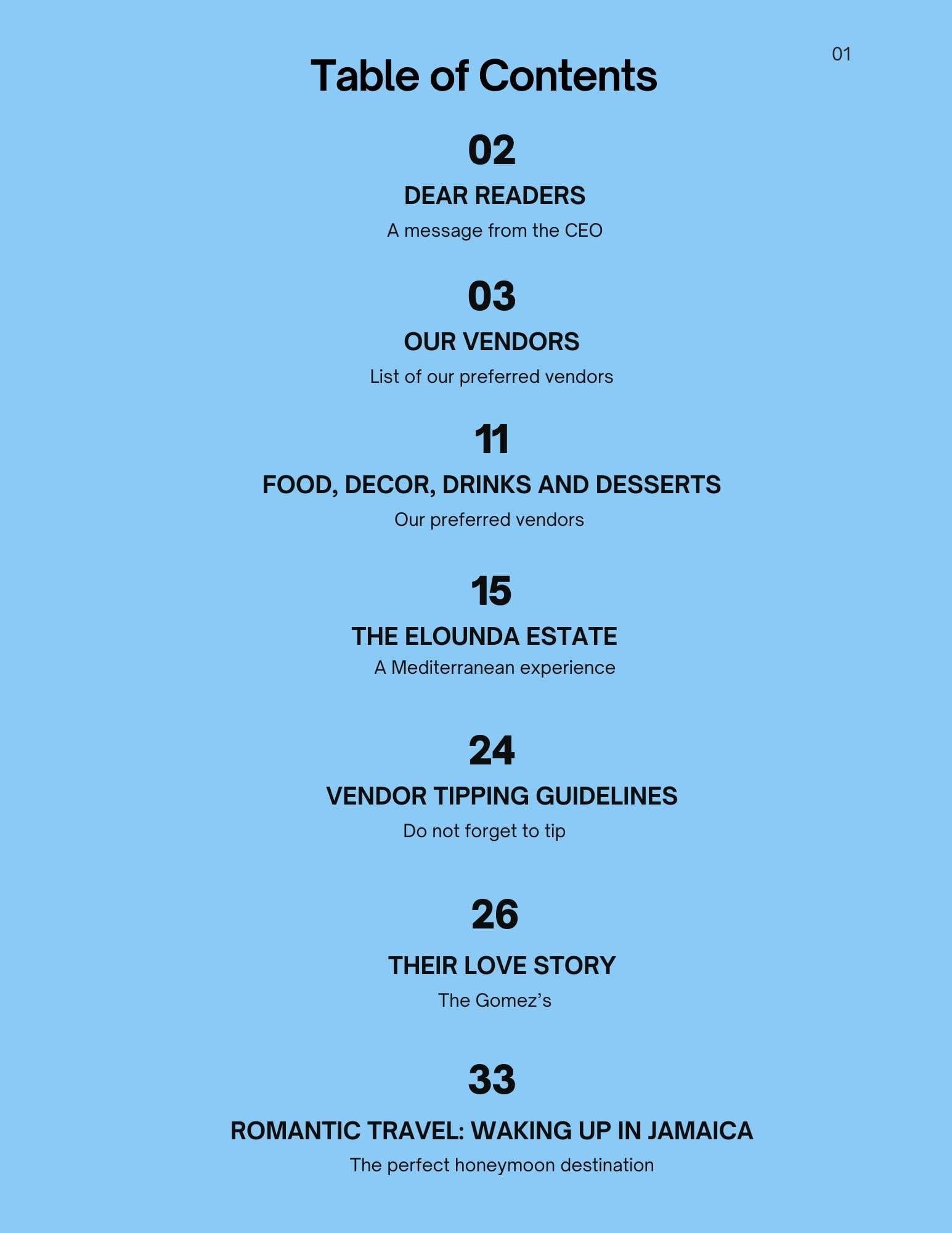 01

Table of Contents

02

DEAR READERS

A message from the CEO

03

OUR VENDORS

List of our preferred vendors

11

FOOD, DECOR, DRINKS AND DESSERTS

Our preferred vendors

15

THE ELOUNDA ESTATE

A Mediterranean experience

24

VENDOR TIPPING GUIDELINES

Do not forget to tip

26

THEIR LOVE STORY

The Gomez’s

33

ROMANTIC TRAVEL: WAKING UP IN JAMAICA

The perfect honeymoon destination